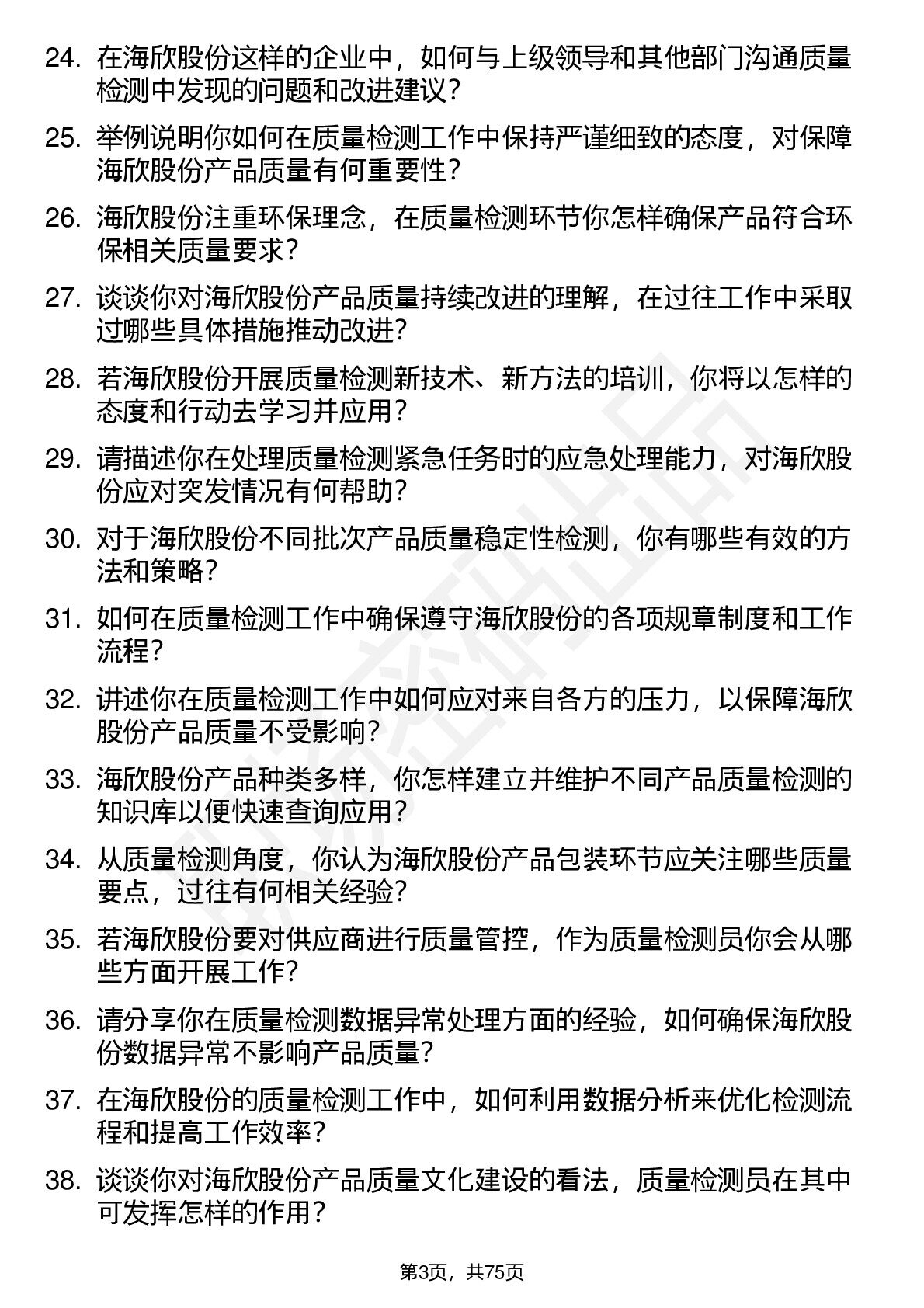 24. 在海欣股份这样的企业中，如何与上级领导和其他部门沟通质量检测中发现的问题和改进建议？

25. 举例说明你如何在质量检测工作中保持严谨细致的态度，对保障海欣股份产品质量有何重要性？

26. 海欣股份注重环保理念，在质量检测环节你怎样确保产品符合环保相关质量要求？

27. 谈谈你对海欣股份产品质量持续改进的理解，在过往工作中采取过哪些具体措施推动改进？

28. 若海欣股份开展质量检测新技术、新方法的培训，你将以怎样的态度和行动去学习并应用？

29. 请描述你在处理质量检测紧急任务时的应急处理能力，对海欣股份应对突发情况有何帮助？

30. 对于海欣股份不同批次产品质量稳定性检测，你有哪些有效的方法和策略？

31. 如何在质量检测工作中确保遵守海欣股份的各项规章制度和工作流程？

32. 讲述你在质量检测工作中如何应对来自各方的压力，以保障海欣股份产品质量不受影响？

33. 海欣股份产品种类多样，你怎样建立并维护不同产品质量检测的知识库以便快速查询应用？

34. 从质量检测角度，你认为海欣股份产品包装环节应关注哪些质量要点，过往有何相关经验？

35. 若海欣股份要对供应商进行质量管控，作为质量检测员你会从哪些方面开展工作？

36. 请分享你在质量检测数据异常处理方面的经验，如何确保海欣股份数据异常不影响产品质量？

37. 在海欣股份的质量检测工作中，如何利用数据分析来优化检测流程和提高工作效率？

38. 谈谈你对海欣股份产品质量文化建设的看法，质量检测员在其中可发挥怎样的作用？

第3页，共75页